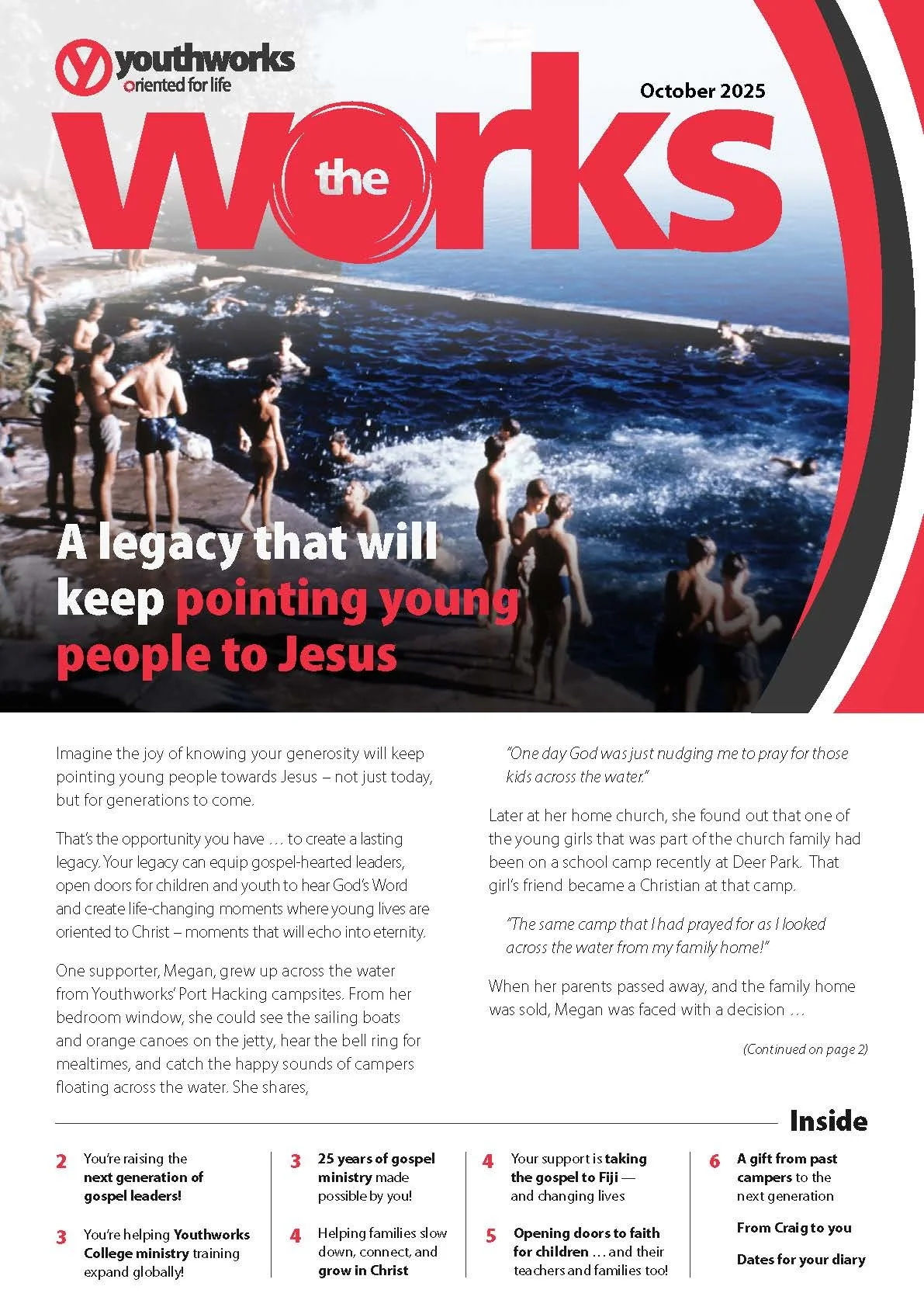 youthworks
oriented for life

October 2025

the works

A legacy that will keep pointing young people to Jesus

Imagine the joy of knowing your generosity will keep pointing young people towards Jesus – not just today, but for generations to come.

That's the opportunity you have … to create a lasting legacy. Your legacy can equip gospel-hearted leaders, open doors for children and youth to hear God's Word and create life-changing moments where young lives are oriented to Christ – moments that will echo into eternity.

One supporter, Megan, grew up across the water from Youthworks' Port Hacking campsites. From her bedroom window, she could see the sailing boats and orange canoes on the jetty, hear the bell ring for mealtimes, and catch the happy sounds of campers floating across the water. She shares,

"One day God was just nudging me to pray for those kids across the water."

Later at her home church, she found out that one of the young girls that was part of the church family had been on a school camp recently at Deer Park. That girl's friend became a Christian at that camp.

"The same camp that I had prayed for as I looked across the water from my family home!"

When her parents passed away, and the family home was sold, Megan was faced with a decision …

(Continued on page 2)

Inside

2 You're raising the next generation of gospel leaders!

3 You're helping Youthworks College ministry training expand globally!

3 25 years of gospel ministry made possible by you!

4 Helping families slow down, connect, and grow in Christ

4 Your support is taking the gospel to Fiji — and changing lives

5 Opening doors to faith for children … and their teachers and families too!

6 A gift from past campers to the next generation

From Craig to you

Dates for your diary